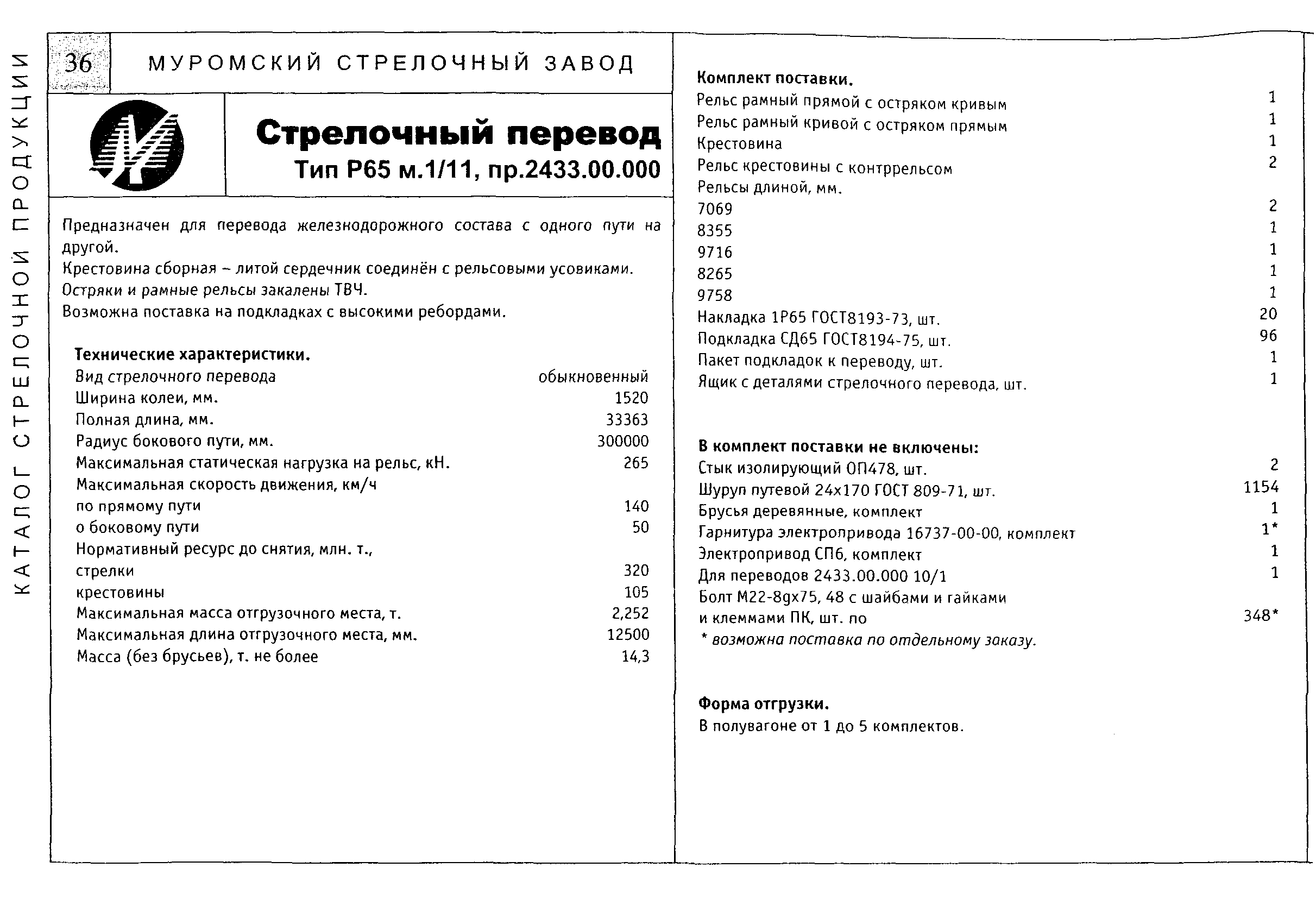 КАТАЛОГ СТРЕЛОЧНОЙ ПРОДУКЦИИ

36

МУРОМСКИЙ СТРЕЛОЧНЫЙ ЗАВОД

Стрелочный перевод
Тип Р65 м.1/11, пр.2433.00.000

Предназначен для перевода железнодорожного состава с одного пути на другой.
Крестовина сборная – литой сердечник соединён с рельсовыми усовиками.
Остряки и рамные рельсы закалены ТВЧ.
Возможна поставка на подкладках с высокими ребордами.

Технические характеристики.

| | |
|---|---|
| Вид стрелочного перевода | обыкновенный |
| Ширина колеи, мм. | 1520 |
| Полная длина, мм. | 33363 |
| Радиус бокового пути, мм. | 300000 |
| Максимальная статическая нагрузка на рельс, кН. | 265 |
| Максимальная скорость движения, км/ч | |
| по прямому пути | 140 |
| о боковому пути | 50 |
| Нормативный ресурс до снятия, млн. т., | |
| стрелки | 320 |
| крестовины | 105 |
| Максимальная масса отгрузочного места, т. | 2,252 |
| Максимальная длина отгрузочного места, мм. | 12500 |
| Масса (без брусьев), т. не более | 14,3 |

Комплект поставки.

| | |
|---|---|
| Рельс рамный прямой с остряком кривым | 1 |
| Рельс рамный кривой с остряком прямым | 1 |
| Крестовина | 1 |
| Рельс крестовины с контррельсом | 2 |
| Рельсы длиной, мм. | |
| 7069 | 2 |
| 8355 | 1 |
| 9716 | 1 |
| 8265 | 1 |
| 9758 | 1 |
| Накладка 1Р65 ГОСТ8193-73, шт. | 20 |
| Подкладка СД65 ГОСТ8194-75, шт. | 96 |
| Пакет подкладок к переводу, шт. | 1 |
| Ящик с деталями стрелочного перевода, шт. | 1 |

В комплект поставки не включены:

| | |
|---|---|
| Стык изолирующий ОП478, шт. | 2 |
| Шуруп путевой 24х170 ГОСТ 809-71, шт. | 1154 |
| Брусья деревянные, комплект | 1 |
| Гарнитура электропривода 16737-00-00, комплект | 1* |
| Электропривод СП6, комплект | 1 |
| Для переводов 2433.00.000 10/1 | 1 |
| Болт М22-8gх75, 48 с шайбами и гайками и клеммами ПК, шт. по | 348* |

* возможна поставка по отдельному заказу.

Форма отгрузки.
В полувагоне от 1 до 5 комплектов.